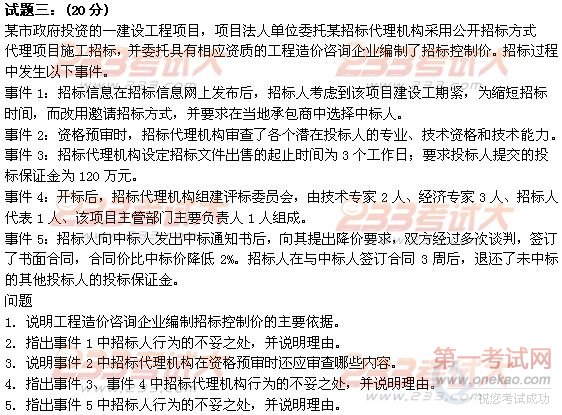 试题三：（20 分）
某市政府投资的一建设工程项目，项目法人单位委托某招标代理机构采用公开招标方式代理项目施工招标，并委托具有相应资质的工程造价咨询企业编制了招标控制价。招标过程中发生以下事件。
事件 1：招标信息在招标信息网上发布后，招标人考虑到该项目建设工期紧，为缩短招标时间，而改用邀请招标方式，并要求在当地承包商中选择中标人。
事件 2：资格预审时，招标代理机构审查了各个潜在投标人的专业、技术资格和技术能力。
事件 3：招标代理机构设定招标文件出售的起止时间为 3 个工作日；要求投标人提交的投标保证金为 120 万元。
事件 4：开标后，招标代理机构组建评标委员会，由技术专家 2 人、经济专家 3 人、招标人代表 1 人、该项目主管部门主要负责人 1 人组成。
事件 5：招标人向中标人发出中标通知书后，向其提出降价要求，双方经过多次谈判，签订了书面合同，合同价比中标价降低 2%。招标人在与中标人签订合同 3 周后，退还了未中标的其他投标人的投标保证金。
问题
1. 说明工程造价咨询企业编制招标控制价的主要依据。
2. 指出事件 1 中招标人行为的不妥之处，并说明理由。
3. 说明事件 2 中招标代理机构在资格预审时还应审查哪些内容。
4. 指出事件 3、事件 4 中招标代理机构行为的不妥之处，并说明理由。
5. 指出事件 5 中招标人行为的不妥之处，并说明理由。
233考试大 第一考试网 www.onekao.com www.233.com 祝您考试成功